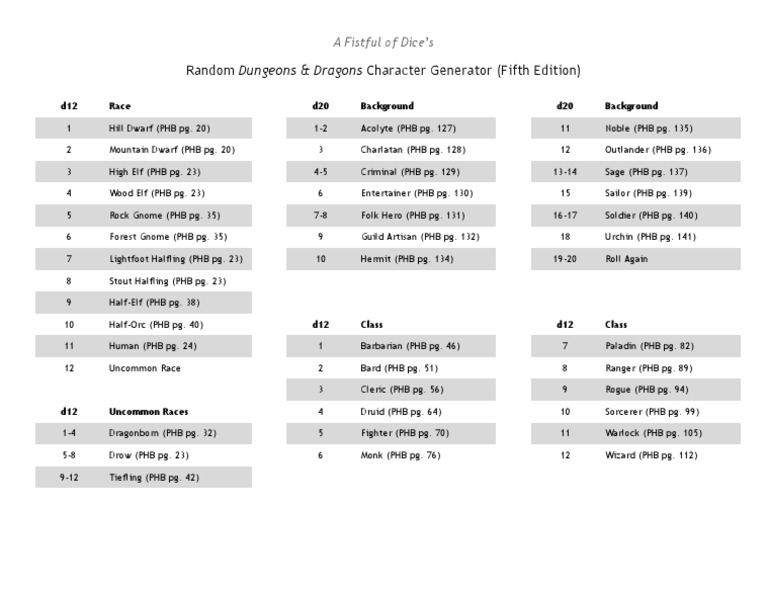 A Fistful of Dice's

Random Dungeons & Dragons Character Generator (Fifth Edition)

| d12 | Race |
|---|---|
| 1 | Hill Dwarf (PHB pg. 20) |
| 2 | Mountain Dwarf (PHB pg. 20) |
| 3 | High Elf (PHB pg. 23) |
| 4 | Wood Elf (PHB pg. 23) |
| 5 | Rock Gnome (PHB pg. 35) |
| 6 | Forest Gnome (PHB pg. 35) |
| 7 | Lightfoot Halfling (PHB pg. 23) |
| 8 | Stout Halfling (PHB pg. 23) |
| 9 | Half-Elf (PHB pg. 38) |
| 10 | Half-Orc (PHB pg. 40) |
| 11 | Human (PHB pg. 24) |
| 12 | Uncommon Race |

| d12 | Uncommon Races |
|---|---|
| 1-4 | Dragonborn (PHB pg. 32) |
| 5-8 | Drow (PHB pg. 23) |
| 9-12 | Tiefling (PHB pg. 42) |

| d20 | Background |
|---|---|
| 1-2 | Acolyte (PHB pg. 127) |
| 3 | Charlatan (PHB pg. 128) |
| 4-5 | Criminal (PHB pg. 129) |
| 6 | Entertainer (PHB pg. 130) |
| 7-8 | Folk Hero (PHB pg. 131) |
| 9 | Guild Artisan (PHB pg. 132) |
| 10 | Hermit (PHB pg. 134) |

| d12 | Class |
|---|---|
| 1 | Barbarian (PHB pg. 46) |
| 2 | Bard (PHB pg. 51) |
| 3 | Cleric (PHB pg. 56) |
| 4 | Druid (PHB pg. 64) |
| 5 | Fighter (PHB pg. 70) |
| 6 | Monk (PHB pg. 76) |

| d20 | Background |
|---|---|
| 11 | Noble (PHB pg. 135) |
| 12 | Outlander (PHB pg. 136) |
| 13-14 | Sage (PHB pg. 137) |
| 15 | Sailor (PHB pg. 139) |
| 16-17 | Soldier (PHB pg. 140) |
| 18 | Urchin (PHB pg. 141) |
| 19-20 | Roll Again |

| d12 | Class |
|---|---|
| 7 | Paladin (PHB pg. 82) |
| 8 | Ranger (PHB pg. 89) |
| 9 | Rogue (PHB pg. 94) |
| 10 | Sorcerer (PHB pg. 99) |
| 11 | Warlock (PHB pg. 105) |
| 12 | Wizard (PHB pg. 112) |